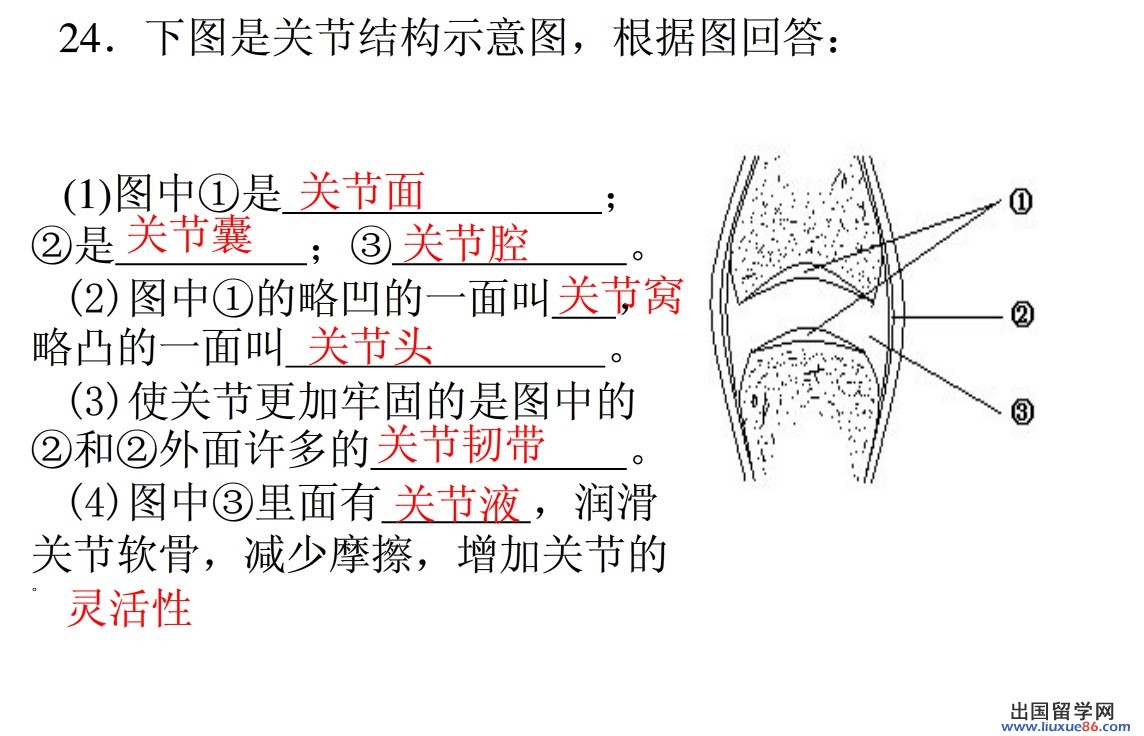 24．下图是关节结构示意图，根据图回答：

(1)图中①是关节面；②是关节囊；③关节腔。

(2)图中①的略凹的一面叫关节窝，略凸的一面叫关节头。

(3)使关节更加牢固的是图中的②和②外面许多的关节韧带。

(4)图中③里面有关节液，润滑关节软骨，减少摩擦，增加关节的灵活性。

①
②
③

出国留学网
www.liuxue86.com